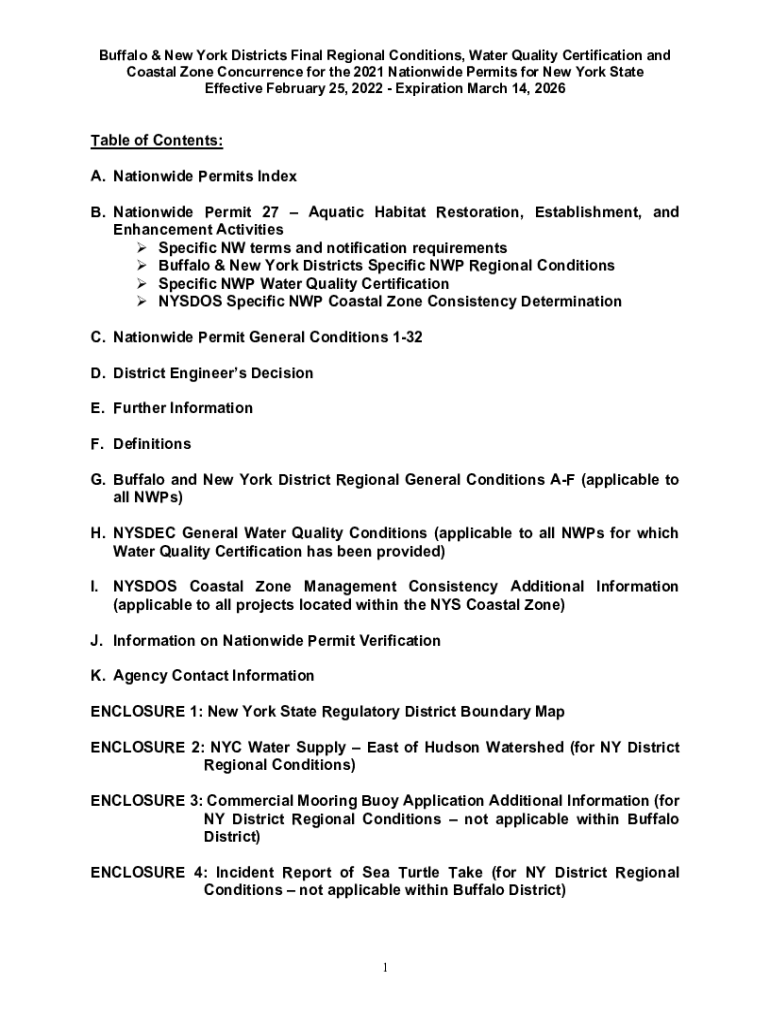 Buffalo & New York Districts Final Regional Conditions, Water Quality Certification and Coastal Zone Concurrence for the 2021 Nationwide Permits for New York State
Effective February 25, 2022 - Expiration March 14, 2026

Table of Contents:

A. Nationwide Permits Index

B. Nationwide Permit 27 – Aquatic Habitat Restoration, Establishment, and Enhancement Activities
➢ Specific NW terms and notification requirements
➢ Buffalo & New York Districts Specific NWP Regional Conditions
➢ Specific NWP Water Quality Certification
➢ NYSDOS Specific NWP Coastal Zone Consistency Determination

C. Nationwide Permit General Conditions 1-32

D. District Engineer's Decision

E. Further Information

F. Definitions

G. Buffalo and New York District Regional General Conditions A-F (applicable to all NWPs)

H. NYSDEC General Water Quality Conditions (applicable to all NWPs for which Water Quality Certification has been provided)

I. NYSDOS Coastal Zone Management Consistency Additional Information (applicable to all projects located within the NYS Coastal Zone)

J. Information on Nationwide Permit Verification

K. Agency Contact Information

ENCLOSURE 1: New York State Regulatory District Boundary Map

ENCLOSURE 2: NYC Water Supply – East of Hudson Watershed (for NY District Regional Conditions)

ENCLOSURE 3: Commercial Mooring Buoy Application Additional Information (for NY District Regional Conditions – not applicable within Buffalo District)

ENCLOSURE 4: Incident Report of Sea Turtle Take (for NY District Regional Conditions – not applicable within Buffalo District)

1